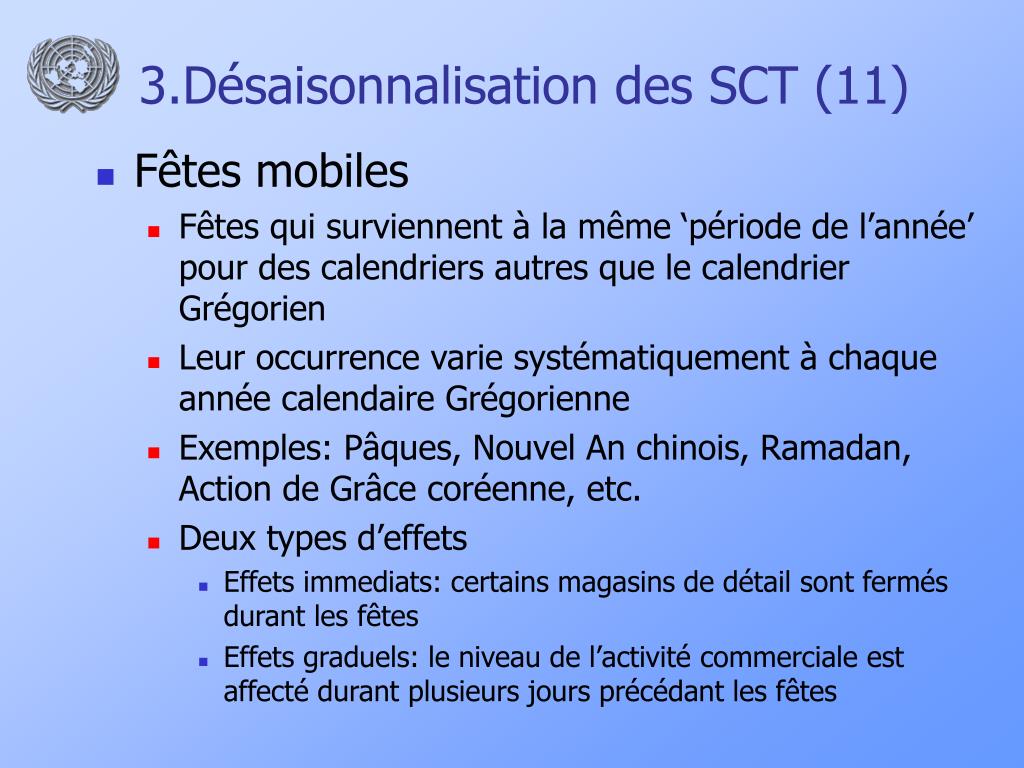 3.Désaisonnalisation des SCT (11)

Fêtes mobiles

Fêtes qui surviennent à la même ‘période de l’année’ pour des calendriers autres que le calendrier Grégorien

Leur occurrence varie systématiquement à chaque année calendaire Grégorienne

Exemples: Pâques, Nouvel An chinois, Ramadan, Action de Grâce coréenne, etc.

Deux types d’effets

Effets immediats: certains magasins de détail sont fermés durant les fêtes

Effets graduels: le niveau de l’activité commerciale est affecté durant plusieurs jours précédant les fêtes